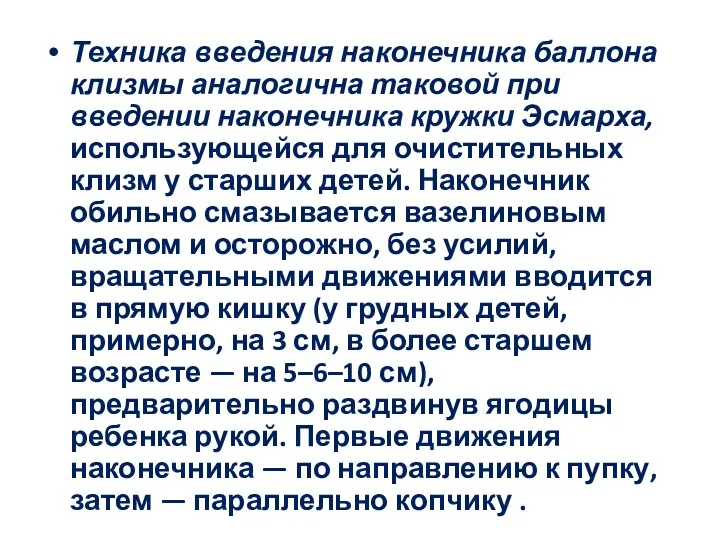 • Техника введения наконечника баллона клизмы аналогична таковой при введении наконечника кружки Эсмарха, использующейся для очистительных клизм у старших детей. Наконечник обильно смазывается вазелиновым маслом и осторожно, без усилий, вращательными движениями вводится в прямую кишку (у грудных детей, примерно, на 3 см, в более старшем возрасте — на 5–6–10 см), предварительно раздвинув ягодицы ребенка рукой. Первые движения наконечника — по направлению к пупку, затем — параллельно копчику .